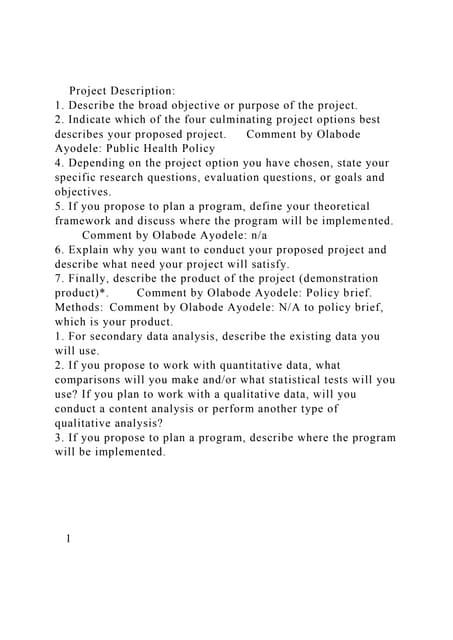 Project Description:
1. Describe the broad objective or purpose of the project.
2. Indicate which of the four culminating project options best describes your proposed project. Comment by Olabode Ayodele: Public Health Policy
4. Depending on the project option you have chosen, state your specific research questions, evaluation questions, or goals and objectives.
5. If you propose to plan a program, define your theoretical framework and discuss where the program will be implemented. Comment by Olabode Ayodele: n/a
6. Explain why you want to conduct your proposed project and describe what need your project will satisfy.
7. Finally, describe the product of the project (demonstration product)*. Comment by Olabode Ayodele: Policy brief.
Methods: Comment by Olabode Ayodele: N/A to policy brief, which is your product.
1. For secondary data analysis, describe the existing data you will use.
2. If you propose to work with quantitative data, what comparisons will you make and/or what statistical tests will you use? If you plan to work with a qualitative data, will you conduct a content analysis or perform another type of qualitative analysis?
3. If you propose to plan a program, describe where the program will be implemented.

1